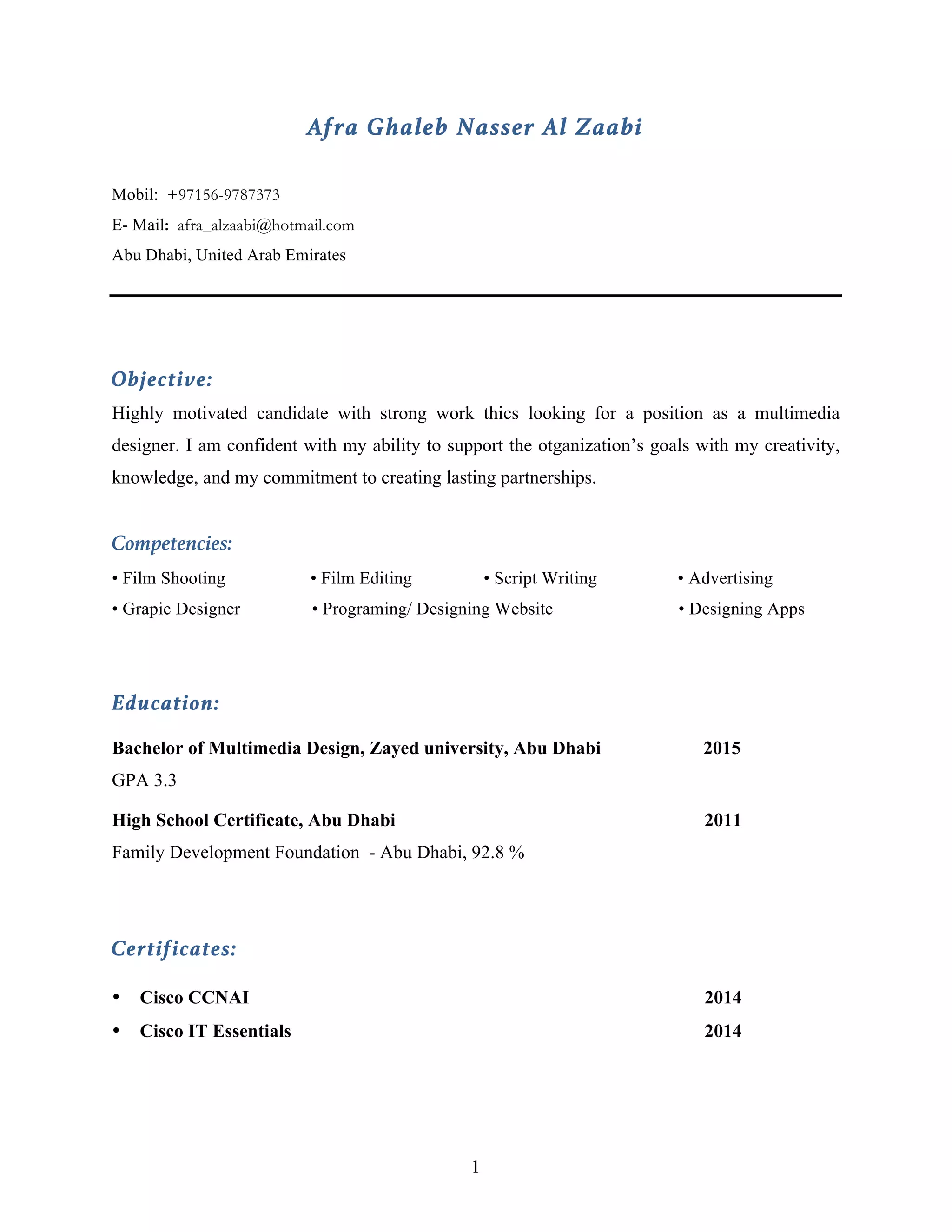 Afra Ghaleb Nasser Al Zaabi

Mobil: +97156-9787373
E- Mail: afra_alzaabi@hotmail.com
Abu Dhabi, United Arab Emirates

Objective:

Highly motivated candidate with strong work thics looking for a position as a multimedia designer. I am confident with my ability to support the otganization's goals with my creativity, knowledge, and my commitment to creating lasting partnerships.

Competencies:

• Film Shooting • Film Editing • Script Writing • Advertising
• Grapic Designer • Programing/ Designing Website • Designing Apps

Education:

Bachelor of Multimedia Design, Zayed university, Abu Dhabi 2015
GPA 3.3

High School Certificate, Abu Dhabi 2011
Family Development Foundation - Abu Dhabi, 92.8 %

Certificates:

• Cisco CCNAI 2014
• Cisco IT Essentials 2014

1